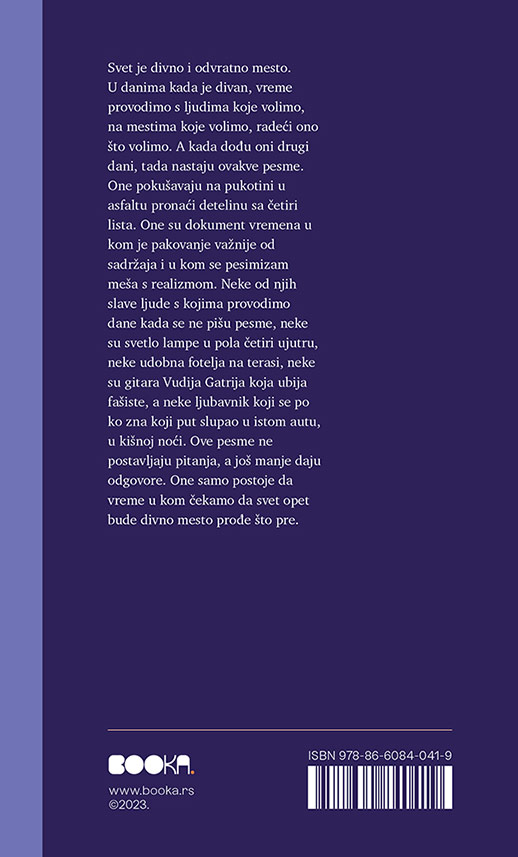 Svet je divno i odvratno mesto. U danima kada je divan, vreme provodimo s ljudima koje volimo, na mestima koje volimo, radeći ono što volimo. A kada dođu oni drugi dani, tada nastaju ovakve pesme. One pokušavaju na pukotini u asfaltu pronaći detelinu sa četiri lista. One su dokument vremena u kom je pakovanje važnije od sadržaja i u kom se pesimizam meša s realizmom. Neke od njih slave ljude s kojima provodimo dane kada se ne pišu pesme, neke su svetlo lampe u pola četiri ujutru, neke udobna fotelja na terasi, neke su gitara Vudija Gatrija koja ubija fašiste, a neke ljubavnik koji se po ko zna koji put slupao u istom autu, u kišnoj noći. Ove pesme ne postavljaju pitanja, a još manje daju odgovore. One samo postoje da vreme u kom čekamo da svet opet bude divno mesto prođe što pre.

BOOKA.
www.booka.rs
©2023.

ISBN 978-86-6084-041-9